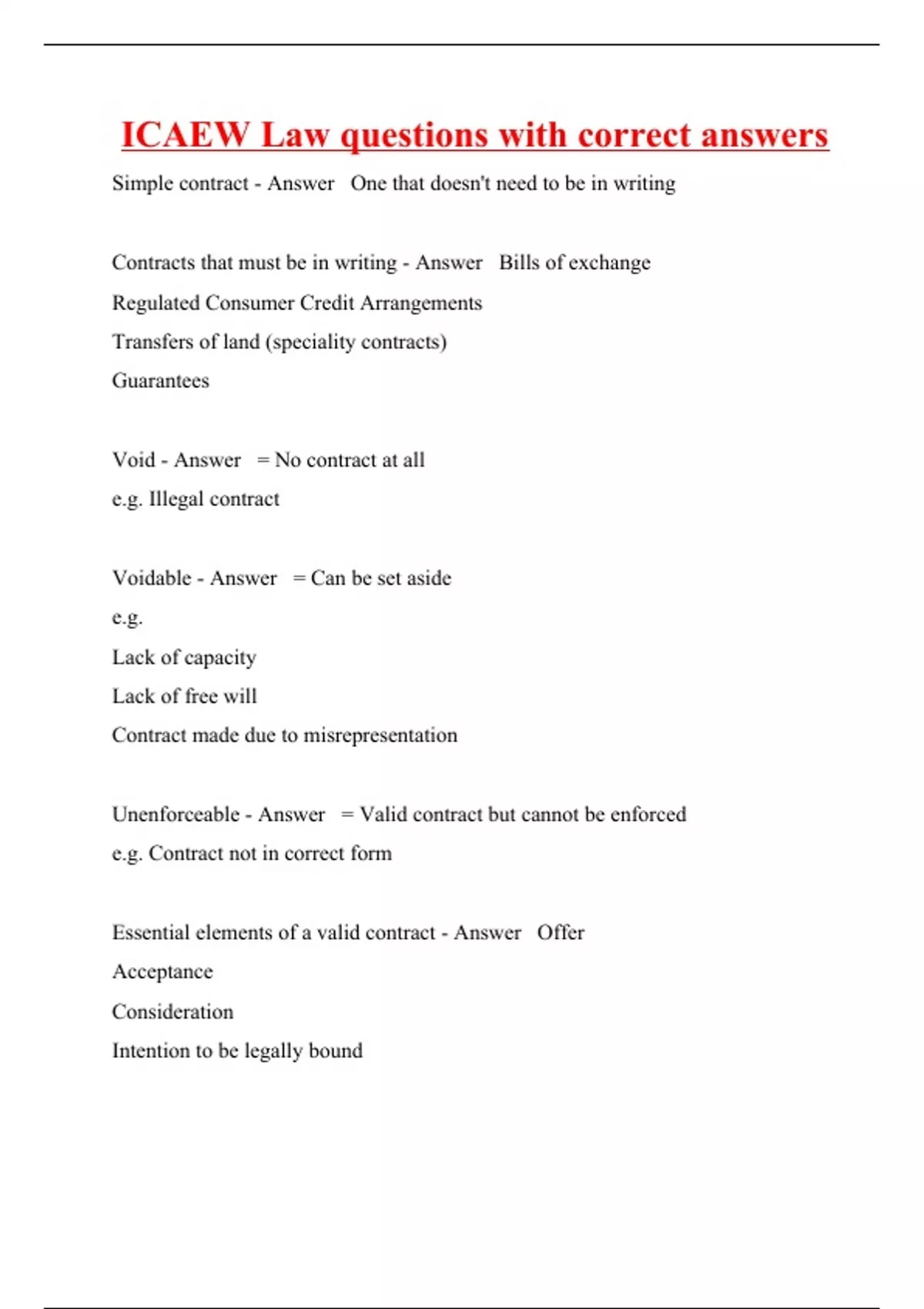 ICAEW Law questions with correct answers

Simple contract - Answer One that doesn't need to be in writing

Contracts that must be in writing - Answer Bills of exchange

Regulated Consumer Credit Arrangements

Transfers of land (speciality contracts)

Guarantees

Void - Answer = No contract at all

e.g. Illegal contract

Voidable - Answer = Can be set aside

e.g.

Lack of capacity

Lack of free will

Contract made due to misrepresentation

Unenforceable - Answer = Valid contract but cannot be enforced

e.g. Contract not in correct form

Essential elements of a valid contract - Answer Offer

Acceptance

Consideration

Intention to be legally bound